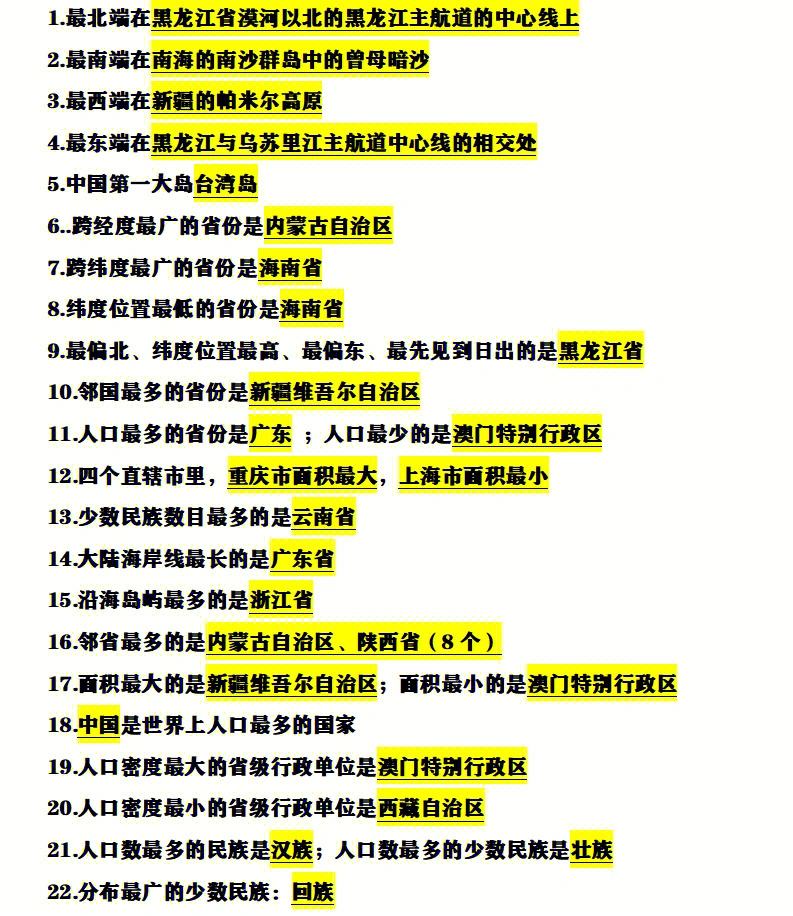 1.最北端在黑龙江省漠河以北的黑龙江主航道的中心线上

2.最南端在南海的南沙群岛中的曾母暗沙

3.最西端在新疆的帕米尔高原

4.最东端在黑龙江与乌苏里江主航道中心线的相交处

5.中国第一大岛台湾岛

6..跨经度最广的省份是内蒙古自治区

7.跨纬度最广的省份是海南省

8.纬度位置最低的省份是海南省

9.最偏北、纬度位置最高、最偏东、最先见到日出的是黑龙江省

10.邻国最多的省份是新疆维吾尔自治区

11.人口最多的省份是广东 ；人口最少的是澳门特别行政区

12.四个直辖市里，重庆市面积最大，上海市面积最小

13.少数民族数目最多的是云南省

14.大陆海岸线最长的是广东省

15.沿海岛屿最多的是浙江省

16.邻省最多的是内蒙古自治区、陕西省（8 个）

17.面积最大的是新疆维吾尔自治区；面积最小的是澳门特别行政区

18.中国是世界上人口最多的国家

19.人口密度最大的省级行政单位是澳门特别行政区

20.人口密度最小的省级行政单位是西藏自治区

21.人口数最多的民族是汉族；人口数最多的少数民族是壮族

22.分布最广的少数民族：回族